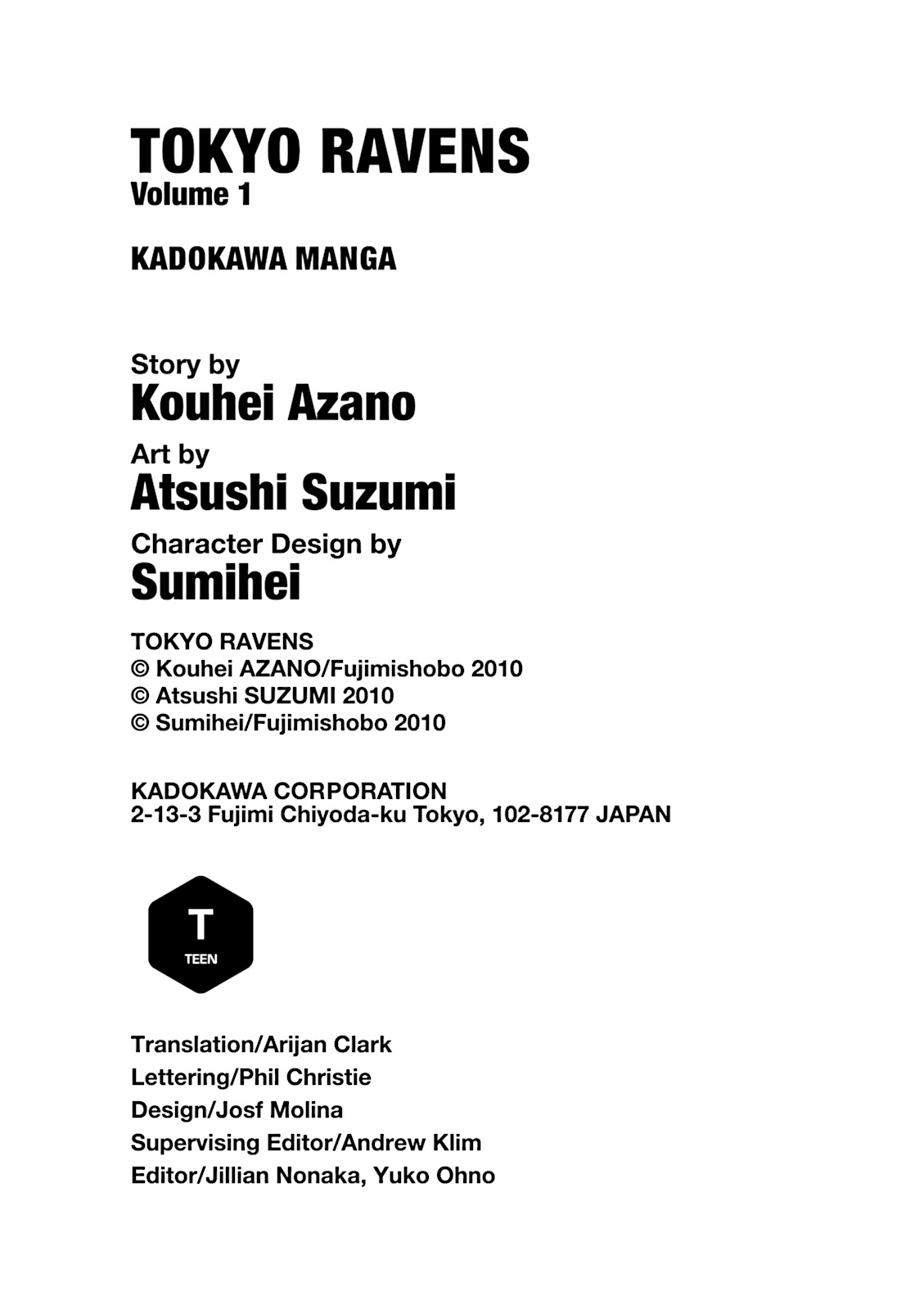 TOKYO RAVENS
Volume 1

KADOKAWA MANGA

Story by
Kouhei Azano
Art by
Atsushi Suzumi
Character Design by
Sumihei

TOKYO RAVENS
© Kouhei AZANO/Fujimishobo 2010
© Atsushi SUZUMI 2010
© Sumihei/Fujimishobo 2010

KADOKAWA CORPORATION
2-13-3 Fujimi Chiyoda-ku Tokyo, 102-8177 JAPAN

T
TEEN

Translation/Arijan Clark
Lettering/Phil Christie
Design/Josf Molina
Supervising Editor/Andrew Klim
Editor/Jillian Nonaka, Yuko Ohno